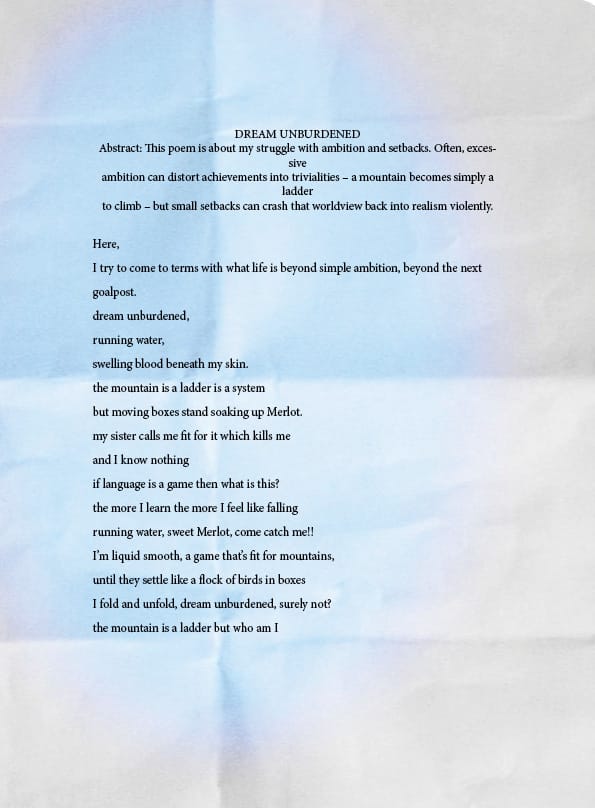 DREAM UNBURDENED
Abstract: This poem is about my struggle with ambition and setbacks. Often, excessive ambition can distort achievements into trivialities – a mountain becomes simply a ladder to climb – but small setbacks can crash that worldview back into realism violently.

Here,
I try to come to terms with what life is beyond simple ambition, beyond the next goalpost.
dream unburdened,
running water,
swelling blood beneath my skin.
the mountain is a ladder is a system
but moving boxes stand soaking up Merlot.
my sister calls me fit for it which kills me
and I know nothing
if language is a game then what is this?
the more I learn the more I feel like falling
running water, sweet Merlot, come catch me!!
I'm liquid smooth, a game that's fit for mountains,
until they settle like a flock of birds in boxes
I fold and unfold, dream unburdened, surely not?
the mountain is a ladder but who am I